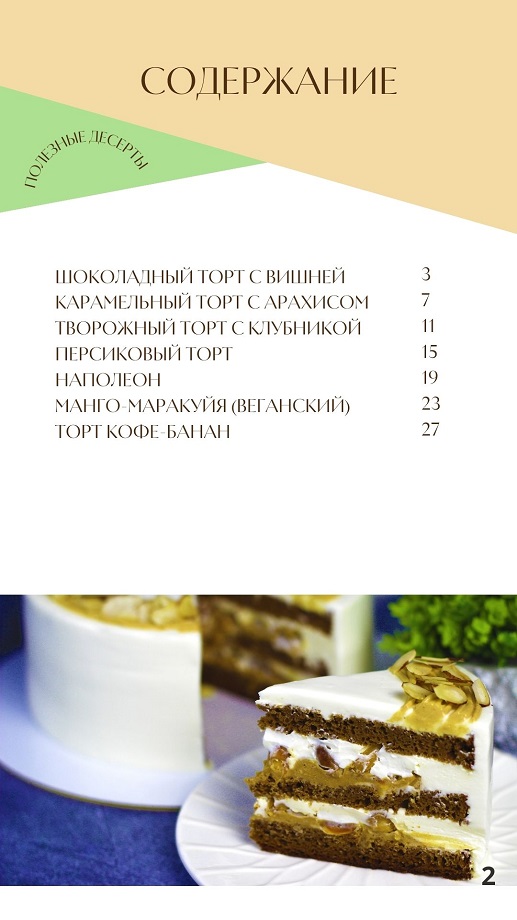 СОДЕРЖАНИЕ

ПОЛЕЗНЫЕ ДЕСЕРТЫ

ШОКОЛАДНЫЙ ТОРТ С ВИШНЕЙ 3
КАРАМЕЛЬНЫЙ ТОРТ С АРАХИСОМ 7
ТВОРОЖНЫЙ ТОРТ С КЛУБНИКОЙ 11
ПЕРСИКОВЫЙ ТОРТ 15
НАПОЛЕОН 19
МАНГО-МАРАКУЙЯ (ВЕГАНСКИЙ) 23
ТОРТ КОФЕ-БАНАН 27

2